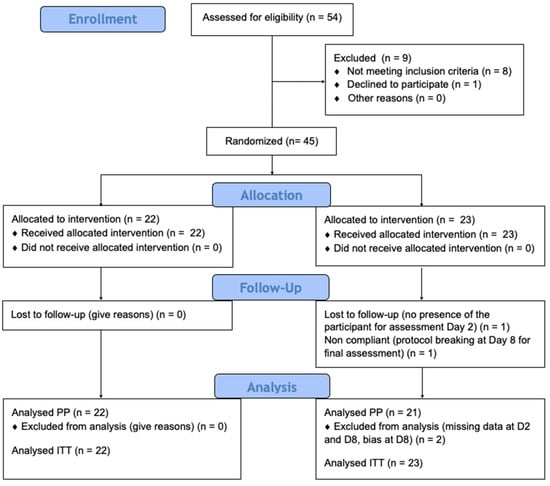 Enrollment

Assessed for eligibility (n = 54)

Excluded (n = 9)
♦ Not meeting inclusion criteria (n = 8)
♦ Declined to participate (n = 1)
♦ Other reasons (n = 0)

Randomized (n= 45)

Allocation

Allocated to intervention (n = 22)
♦ Received allocated intervention (n = 22)
♦ Did not receive allocated intervention (n = 0)

Allocated to intervention (n = 23)
♦ Received allocated intervention (n = 23)
♦ Did not receive allocated intervention (n = 0)

Follow-Up

Lost to follow-up (give reasons) (n = 0)

Lost to follow-up (no presence of the participant for assessment Day 2) (n = 1)
Non compliant (protocol breaking at Day 8 for final assessment) (n = 1)

Analysis

Analysed PP (n = 22)
♦ Excluded from analysis (give reasons) (n = 0)

Analysed ITT (n = 22)

Analysed PP (n = 21)
♦ Excluded from analysis (missing data at D2 and D8, bias at D8) (n = 2)

Analysed ITT (n = 23)